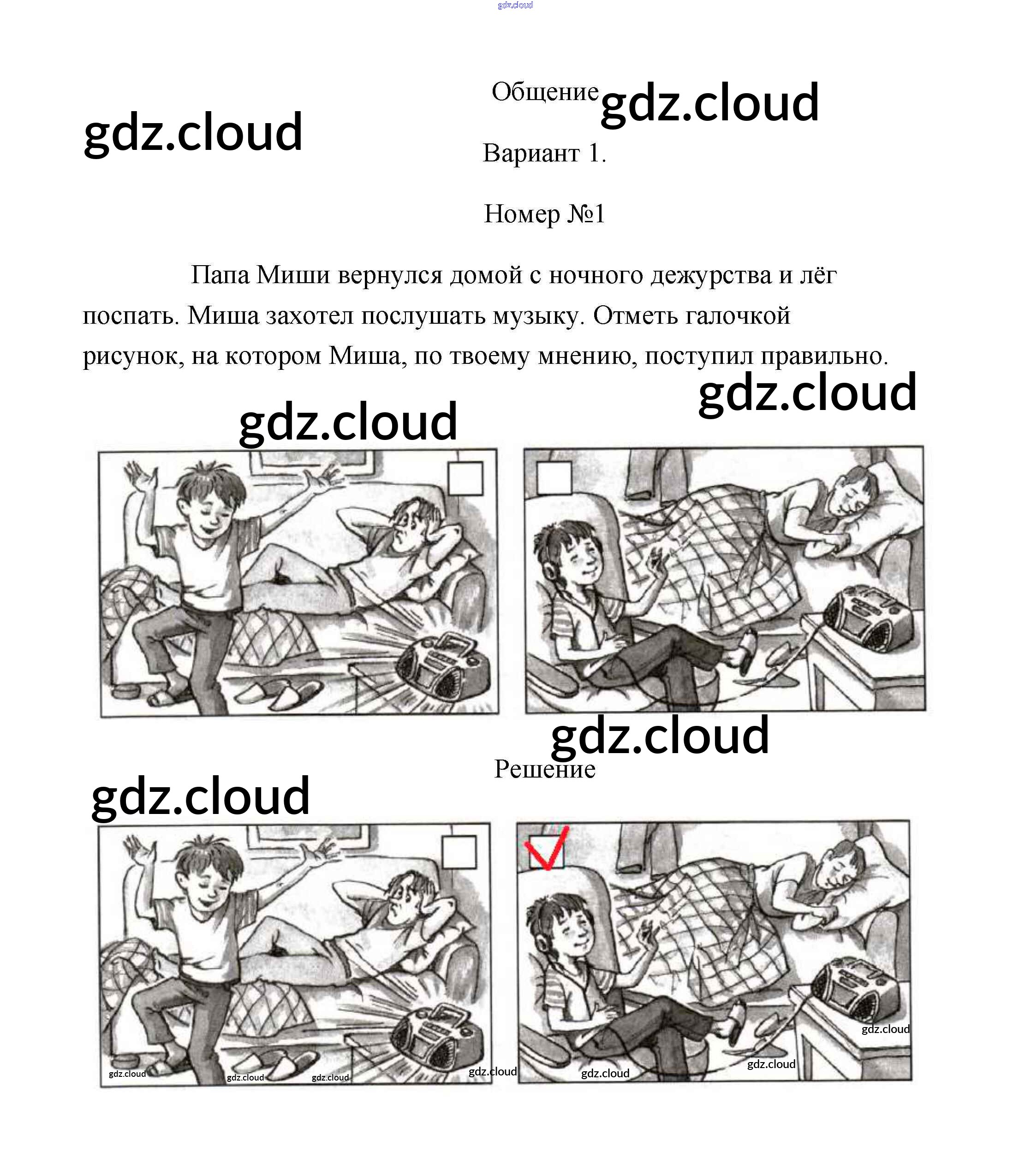 Общение

Вариант 1.

Номер №1

Папа Миши вернулся домой с ночного дежурства и лёг поспать. Миша захотел послушать музыку. Отметь галочкой рисунок, на котором Миша, по твоему мнению, поступил правильно.

☐

☐

Решение

☐

☑

gdz.cloud